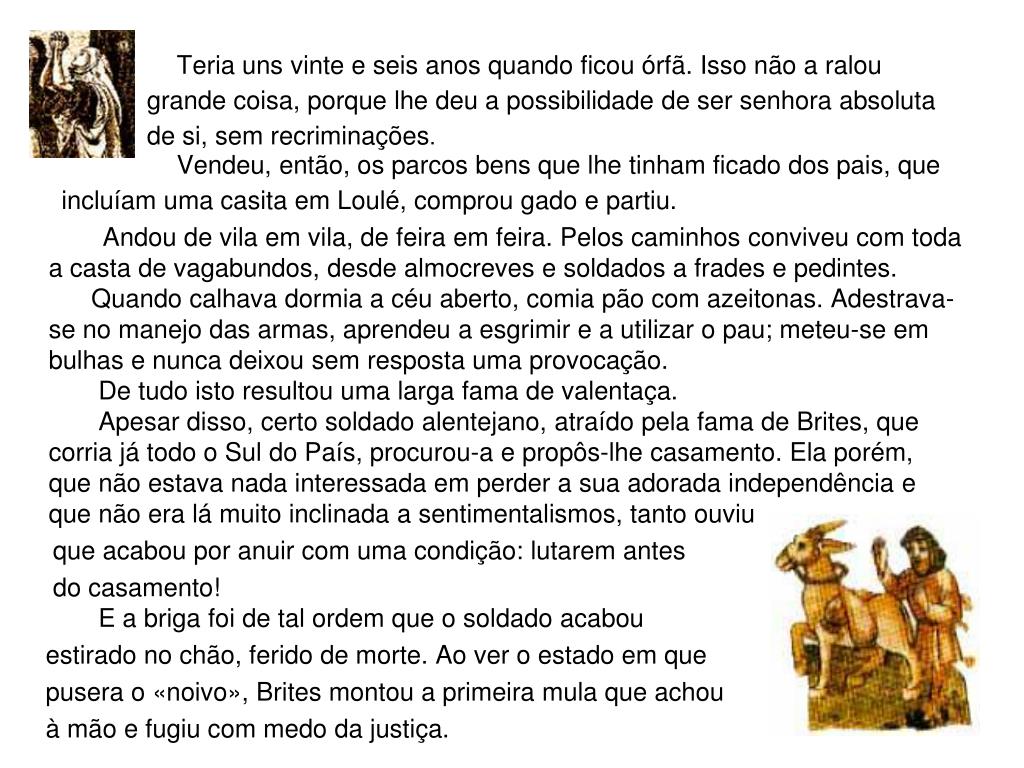 Teria uns vinte e seis anos quando ficou órfã. Isso não a ralou grande coisa, porque lhe deu a possibilidade de ser senhora absoluta de si, sem recriminações.

Vendeu, então, os parcos bens que lhe tinham ficado dos pais, que incluíam uma casita em Loulé, comprou gado e partiu.

Andou de vila em vila, de feira em feira. Pelos caminhos conviveu com toda a casta de vagabundos, desde almocreves e soldados a frades e pedintes.

Quando calhava dormia a céu aberto, comia pão com azeitonas. Adestrava-se no manejo das armas, aprendeu a esgrimir e a utilizar o pau; meteu-se em bulhas e nunca deixou sem resposta uma provocação.

De tudo isto resultou uma larga fama de valentaça.

Apesar disso, certo soldado alentejano, atraído pela fama de Brites, que corria já todo o Sul do País, procurou-a e propôs-lhe casamento. Ela porém, que não estava nada interessada em perder a sua adorada independência e que não era lá muito inclinada a sentimentalismos, tanto ouviu que acabou por anuir com uma condição: lutarem antes do casamento!

E a briga foi de tal ordem que o soldado acabou estirado no chão, ferido de morte. Ao ver o estado em que pusera o «noivo», Brites montou a primeira mula que achou à mão e fugiu com medo da justiça.